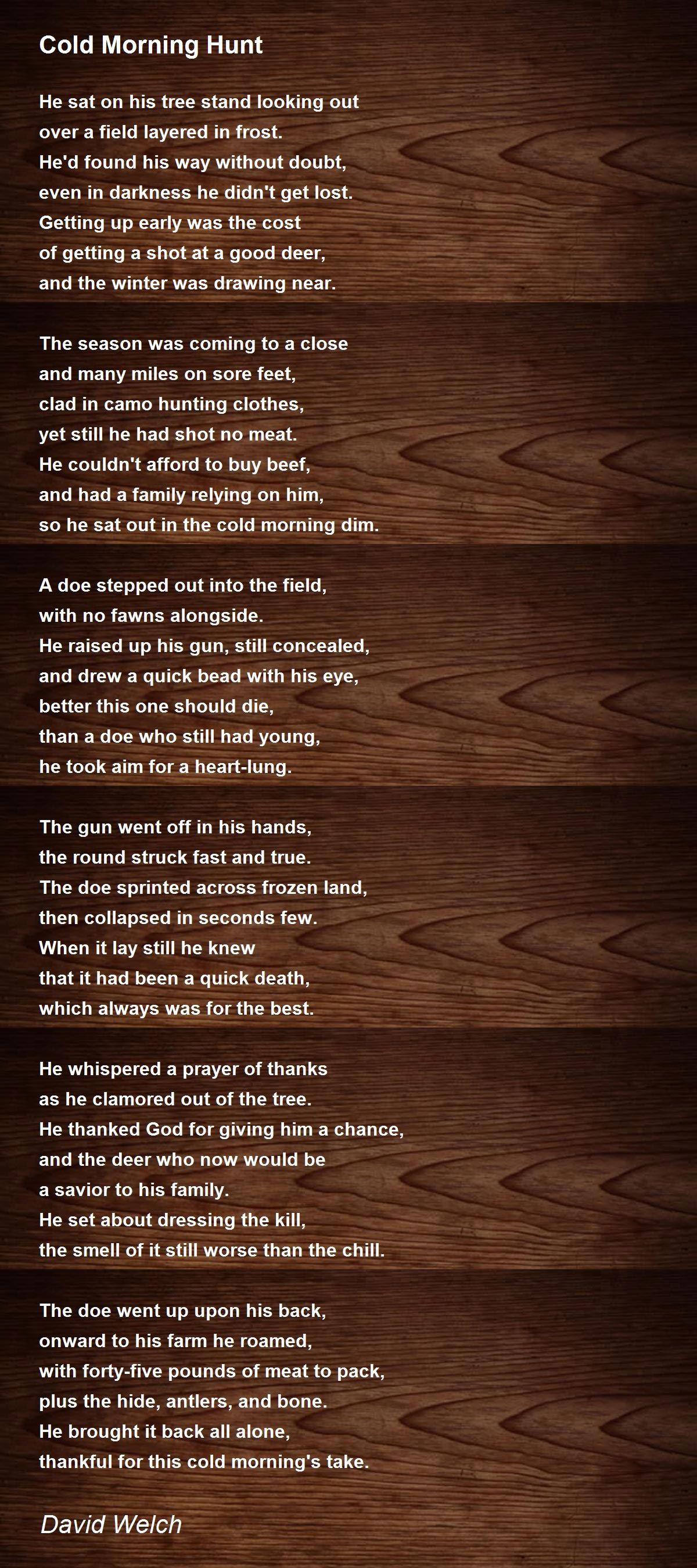 Cold Morning Hunt

He sat on his tree stand looking out
over a field layered in frost.
He'd found his way without doubt,
even in darkness he didn't get lost.
Getting up early was the cost
of getting a shot at a good deer,
and the winter was drawing near.

The season was coming to a close
and many miles on sore feet,
clad in camo hunting clothes,
yet still he had shot no meat.
He couldn't afford to buy beef,
and had a family relying on him,
so he sat out in the cold morning dim.

A doe stepped out into the field,
with no fawns alongside.
He raised up his gun, still concealed,
and drew a quick bead with his eye,
better this one should die,
than a doe who still had young,
he took aim for a heart-lung.

The gun went off in his hands,
the round struck fast and true.
The doe sprinted across frozen land,
then collapsed in seconds few.
When it lay still he knew
that it had been a quick death,
which always was for the best.

He whispered a prayer of thanks
as he clamored out of the tree.
He thanked God for giving him a chance,
and the deer who now would be
a savior to his family.
He set about dressing the kill,
the smell of it still worse than the chill.

The doe went up upon his back,
onward to his farm he roamed,
with forty-five pounds of meat to pack,
plus the hide, antlers, and bone.
He brought it back all alone,
thankful for this cold morning's take.

David Welch